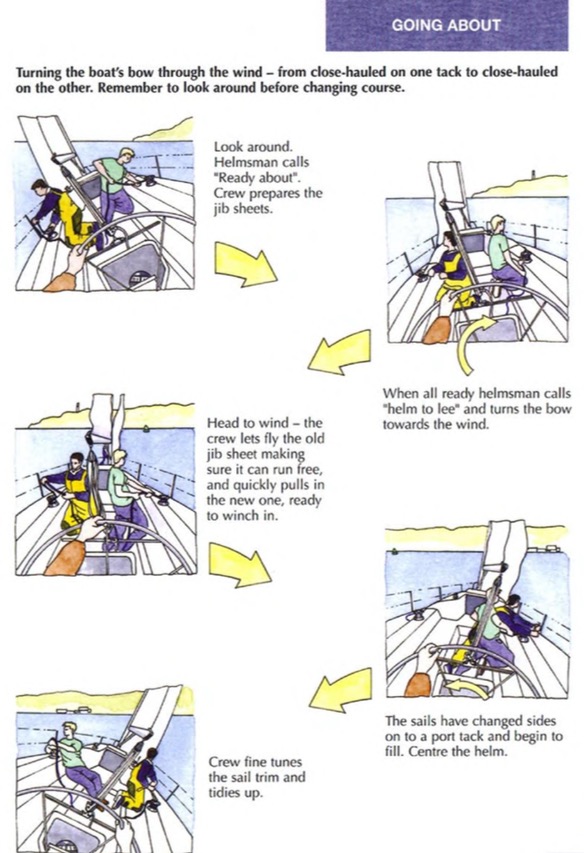 GOING ABOUT

Turning the boat's bow through the wind – from close-hauled on one tack to close-hauled on the other. Remember to look around before changing course.

Look around. Helmsman calls "Ready about". Crew prepares the jib sheets.

When all ready helmsman calls "helm to lee" and turns the bow towards the wind.

Head to wind – the crew lets fly the old jib sheet making sure it can run free, and quickly pulls in the new one, ready to winch in.

The sails have changed sides on to a port tack and begin to fill. Centre the helm.

Crew fine tunes the sail trim and tidies up.